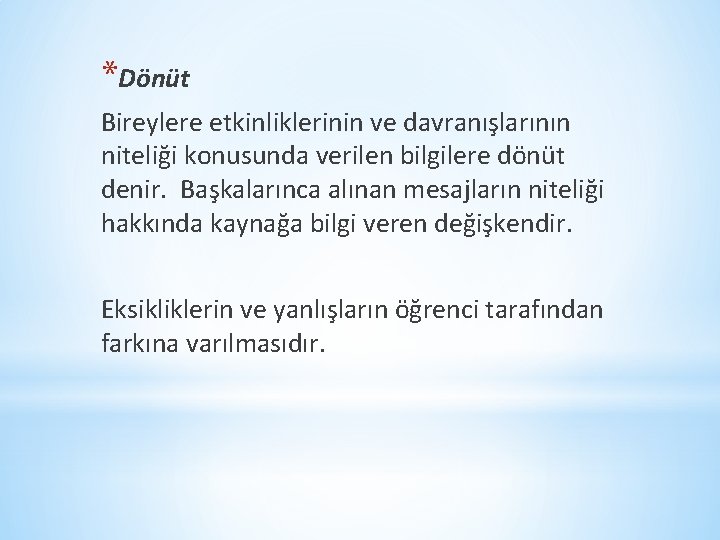 *Dönüt

Bireylere etkinliklerinin ve davranışlarının niteliği konusunda verilen bilgilere dönüt denir.  Başkalarınca alınan mesajların niteliği hakkında kaynağa bilgi veren değişkendir.

Eksikliklerin ve yanlışların öğrenci tarafından farkına varılmasıdır.